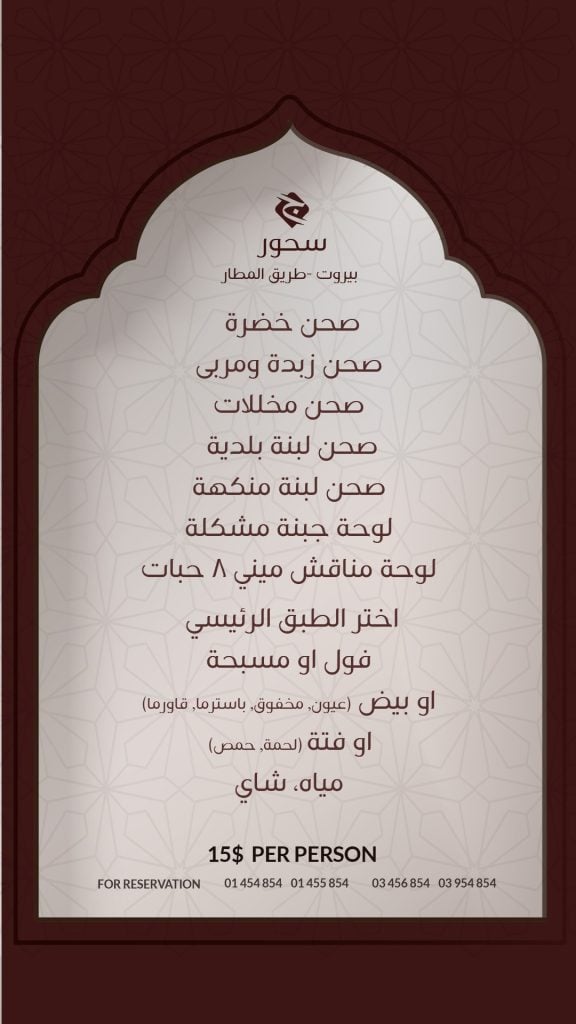 سحور
بيروت -طريق المطار

صحن خضرة
صحن زبدة ومربى
صحن مخللات
صحن لبنة بلدية
صحن لبنة منكهة
لوحة جبنة مشكلة
لوحة مناقش ميني ٨ حبات

اختر الطبق الرئيسي
فول او مسبحة
او بيض (عيون، مخفوق، باسترما، قاورما)
او فتة (لحمة، حمص)
مياه، شاي

15$ PER PERSON

FOR RESERVATION 01 454 854 01 455 854 03 456 854 03 954 854